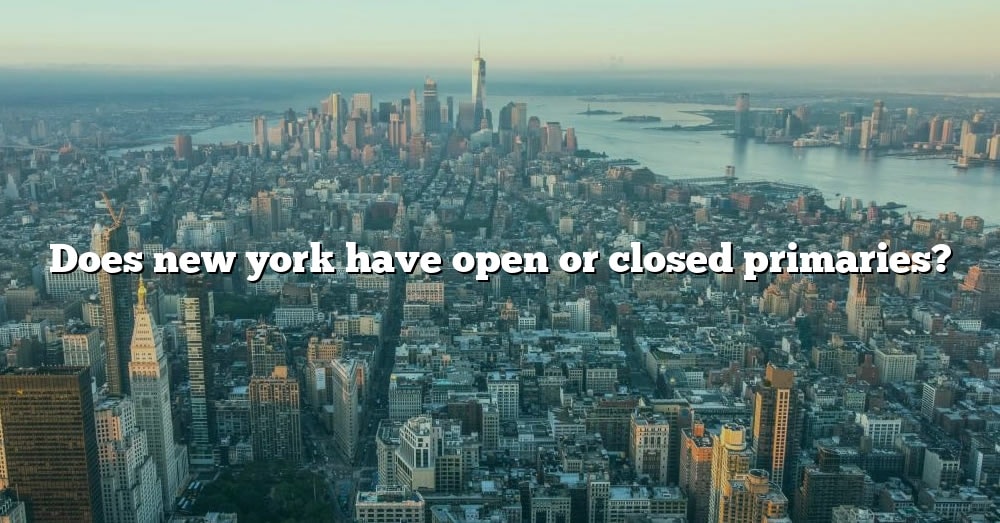 Does new york have open or closed primaries?